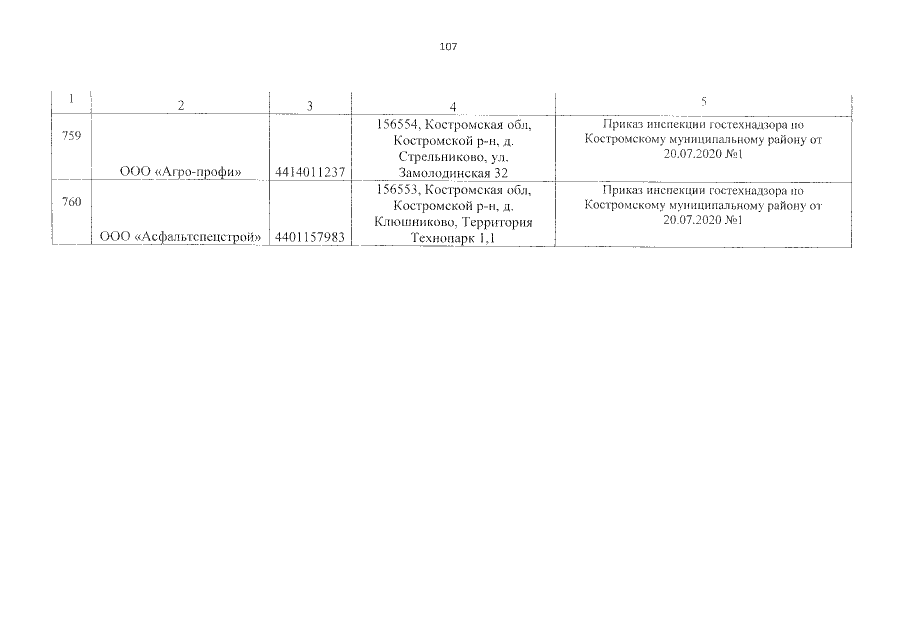 107

| 1 | 2 | 3 | 4 | 5 |
|---|---|---|---|---|
| 759 | ООО «Агро-профи» | 4414011237 | 156554, Костромская обл, Костромской р-н, д. Стрельниково, ул. Замолодинская 32 | Приказ инспекции гостехнадзора по Костромскому муниципальному району от 20.07.2020 №1 |
| 760 | ООО «Асфальтспецстрой» | 4401157983 | 156553, Костромская обл, Костромской р-н, д. Клюшниково, Территория Технопарк 1,1 | Приказ инспекции гостехнадзора по Костромскому муниципальному району от 20.07.2020 №1 |